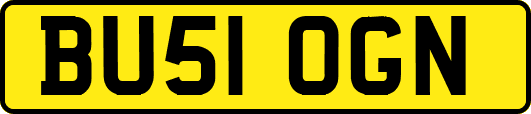 BU51 OGN